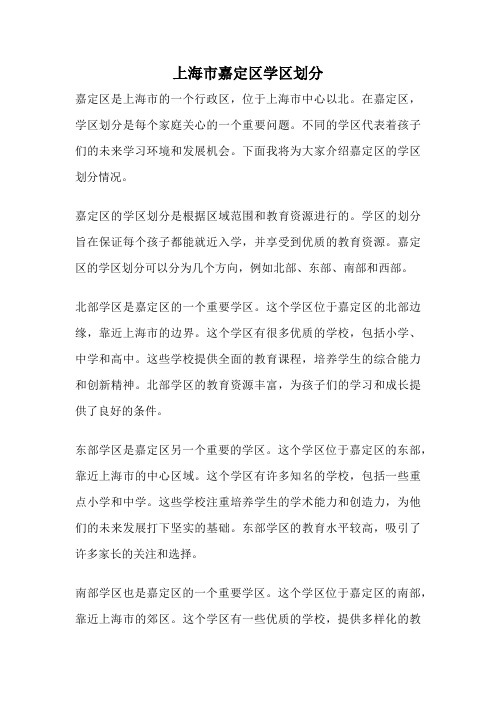 上海市嘉定区学区划分

嘉定区是上海市的一个行政区，位于上海市中心以北。在嘉定区，学区划分是每个家庭关心的一个重要问题。不同的学区代表着孩子们的未来学习环境和发展机会。下面我将为大家介绍嘉定区的学区划分情况。

嘉定区的学区划分是根据区域范围和教育资源进行的。学区的划分旨在保证每个孩子都能就近入学，并享受到优质的教育资源。嘉定区的学区划分可以分为几个方向，例如北部、东部、南部和西部。

北部学区是嘉定区的一个重要学区。这个学区位于嘉定区的北部边缘，靠近上海市的边界。这个学区有很多优质的学校，包括小学、中学和高中。这些学校提供全面的教育课程，培养学生的综合能力和创新精神。北部学区的教育资源丰富，为孩子们的学习和成长提供了良好的条件。

东部学区是嘉定区另一个重要的学区。这个学区位于嘉定区的东部，靠近上海市的中心区域。这个学区有许多知名的学校，包括一些重点小学和中学。这些学校注重培养学生的学术能力和创造力，为他们的未来发展打下坚实的基础。东部学区的教育水平较高，吸引了许多家长的关注和选择。

南部学区也是嘉定区的一个重要学区。这个学区位于嘉定区的南部，靠近上海市的郊区。这个学区有一些优质的学校，提供多样化的教